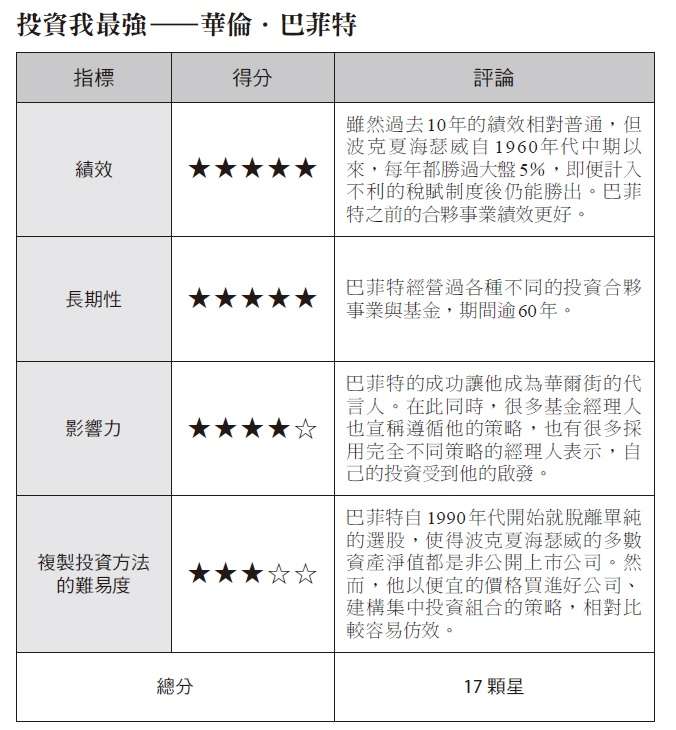 投資我最強——華倫．巴菲特

| 指標 | 得分 | 評論 |
|---|---|---|
| 績效 | ★★★★★ | 雖然過去10年的績效相對普通，但波克夏海瑟威自1960年代中期以來，每年都勝過大盤5%，即便計入不利的稅賦制度後仍能勝出。巴菲特之前的合夥事業績效更好。 |
| 長期性 | ★★★★★ | 巴菲特經營過各種不同的投資合夥事業與基金，期間逾60年。 |
| 影響力 | ★★★★☆ | 巴菲特的成功讓他成為華爾街的代言人。在此同時，很多基金經理人也宣稱遵循他的策略，也有很多採用完全不同策略的經理人表示，自己的投資受到他的啟發。 |
| 複製投資方法的難易度 | ★★★☆☆ | 巴菲特自1990年代開始就脫離單純的選股，使得波克夏海瑟威的多數資產淨值都是非公開上市公司。然而，他以便宜的價格買進好公司、建構集中投資組合的策略，相對比較容易仿效。 |
| 總分 | | 17顆星 |